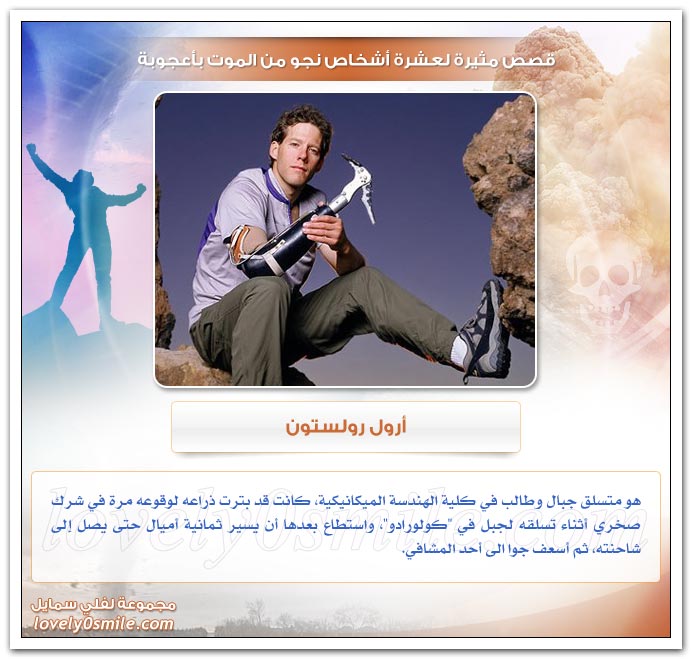 قصص مثيرة لعشرة أشخاص نجو من الموت بأعجوبة

أرول رولستون

هو متسلق جبال وطالب في كلية الهندسة الميكانيكية، كانت قد بترت ذراعه لوقوعه مرة في شرك صخري أثناء تسلقه لجبل في "كولورادو"، واستطاع بعدها أن يسير ثمانية أميال حتى يصل إلى شاحنته، ثم أسعف جوا الى أحد المشافي.

lovely0smile.com

مجموعة لفلي سمايل
lovely0smile.com